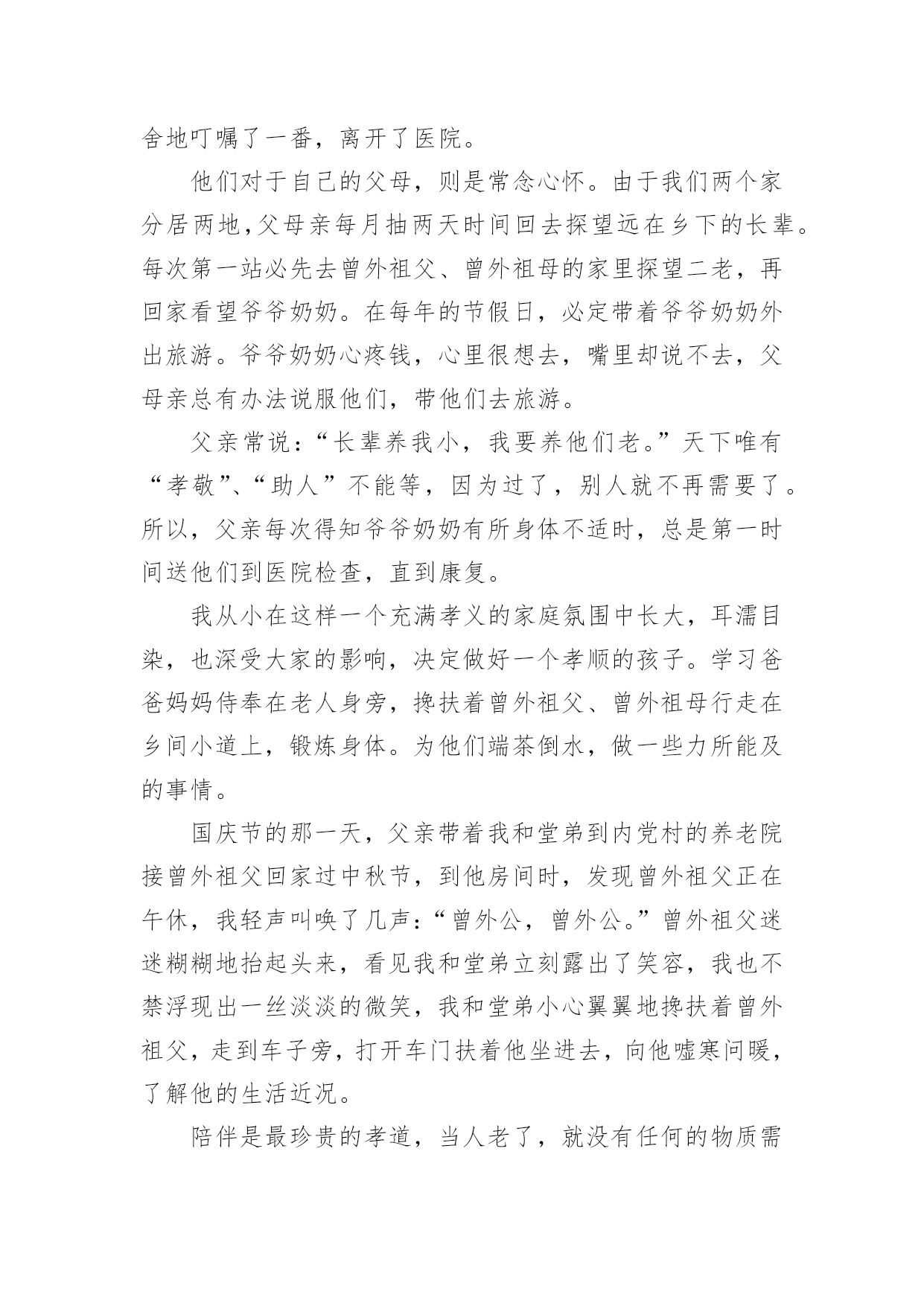 舍地叮嘱了一番，离开了医院。

他们对于自己的父母，则是常念心怀。由于我们两个家分居两地,父母亲每月抽两天时间回去探望远在乡下的长辈。每次第一站必先去曾外祖父、曾外祖母的家里探望二老，再回家看望爷爷奶奶。在每年的节假日，必定带着爷爷奶奶外出旅游。爷爷奶奶心疼钱，心里很想去，嘴里却说不去，父母亲总有办法说服他们，带他们去旅游。

父亲常说：“长辈养我小，我要养他们老。”天下唯有“孝敬”、“助人”不能等，因为过了，别人就不再需要了。所以，父亲每次得知爷爷奶奶有所身体不适时，总是第一时间送他们到医院检查，直到康复。

我从小在这样一个充满孝义的家庭氛围中长大，耳濡目染，也深受大家的影响，决定做好一个孝顺的孩子。学习爸爸妈妈侍奉在老人身旁，搀扶着曾外祖父、曾外祖母行走在乡间小道上，锻炼身体。为他们端茶倒水，做一些力所能及的事情。

国庆节的那一天，父亲带着我和堂弟到内党村的养老院接曾外祖父回家过中秋节，到他房间时，发现曾外祖父正在午休，我轻声叫唤了几声：“曾外公，曾外公。”曾外祖父迷迷糊糊地抬起头来，看见我和堂弟立刻露出了笑容，我也不禁浮现出一丝淡淡的微笑，我和堂弟小心翼翼地搀扶着曾外祖父，走到车子旁，打开车门扶着他坐进去，向他嘘寒问暖，了解他的生活近况。

陪伴是最珍贵的孝道，当人老了，就没有任何的物质需